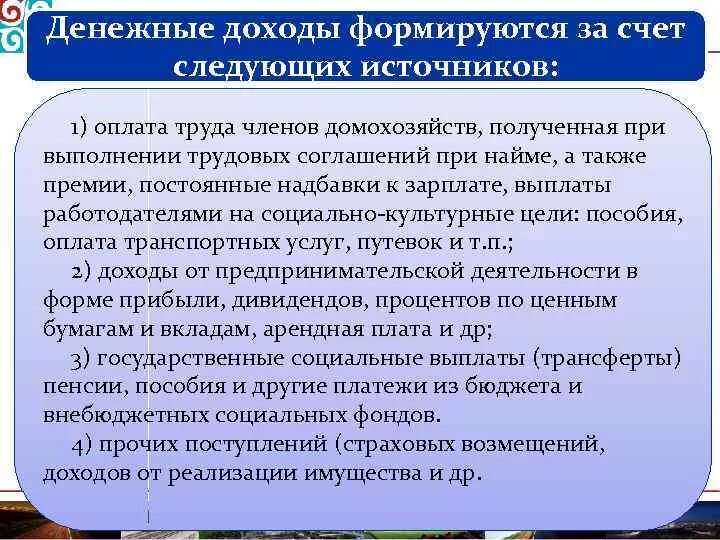 Денежные доходы формируются за счет следующих источников:

1) оплата труда членов домохозяйств, полученная при выполнении трудовых соглашений при найме, а также премии, постоянные надбавки к зарплате, выплаты работодателями на социально-культурные цели: пособия, оплата транспортных услуг, путевок и т.п.;

2) доходы от предпринимательской деятельности в форме прибыли, дивидендов, процентов по ценным бумагам и вкладам, арендная плата и др;

3) государственные социальные выплаты (трансферты) пенсии, пособия и другие платежи из бюджета и внебюджетных социальных фондов.

4) прочих поступлений (страховых возмещений, доходов от реализации имущества и др.